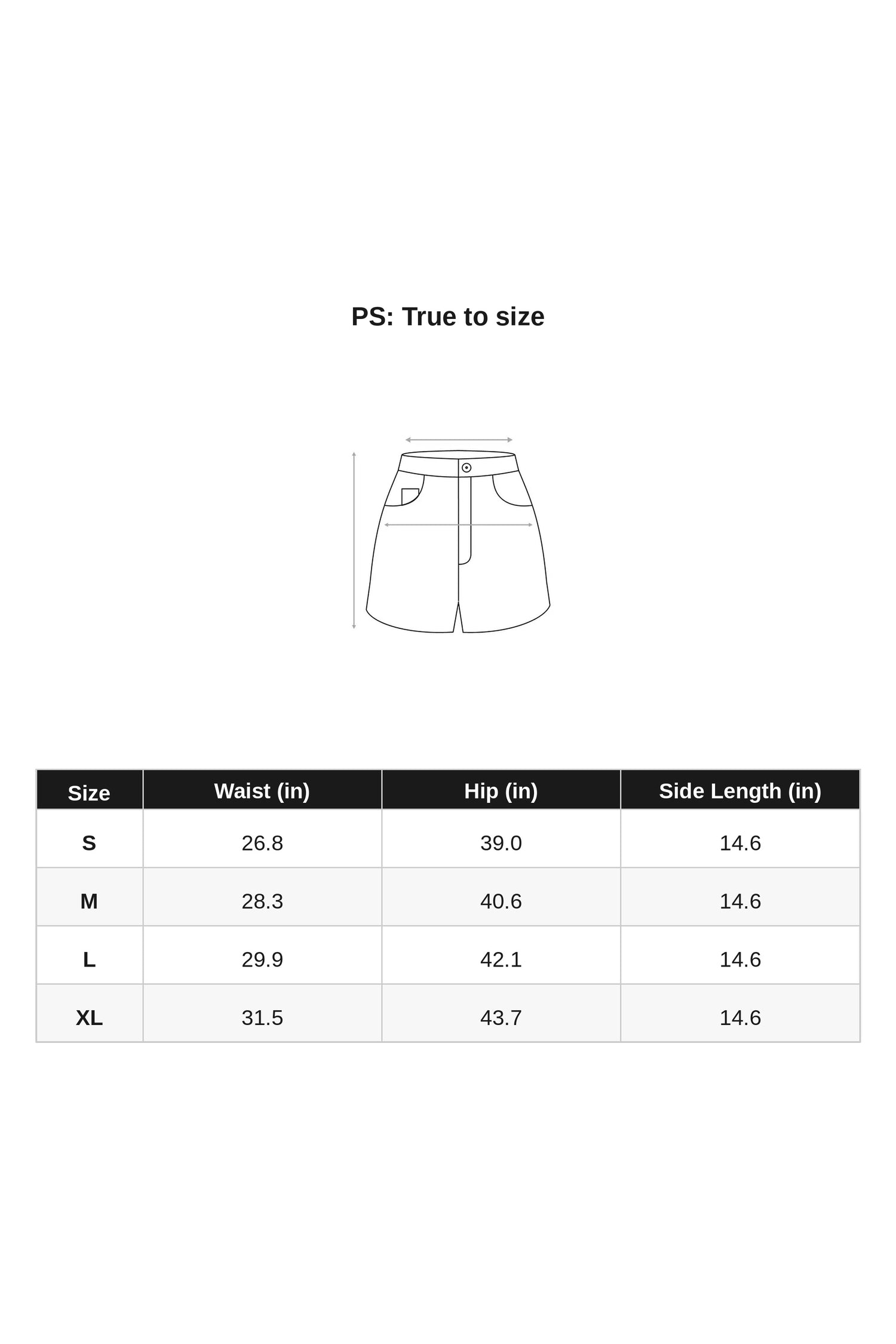 PS: True to size

| Size | Waist (in) | Hip (in) | Side Length (in) |
|---|---|---|---|
| S | 26.8 | 39.0 | 14.6 |
| M | 28.3 | 40.6 | 14.6 |
| L | 29.9 | 42.1 | 14.6 |
| XL | 31.5 | 43.7 | 14.6 |